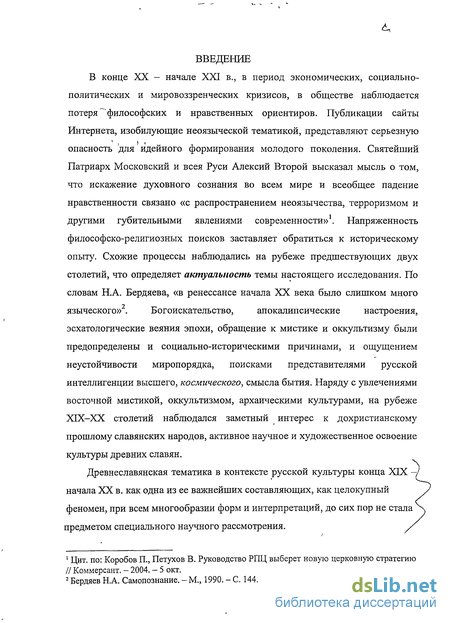 ВВЕДЕНИЕ

В конце XX – начале XXI в., в период экономических, социально-политических и мировоззренческих кризисов, в обществе наблюдается потеря философских и нравственных ориентиров. Публикации сайты Интернета, изобилующие неоязыческой тематикой, представляют серьезную опасность для идейного формирования молодого поколения. Святейший Патриарх Московский и всея Руси Алексий Второй высказал мысль о том, что искажение духовного сознания во всем мире и всеобщее падение нравственности связано «с распространением неоязычества, терроризмом и другими губительными явлениями современности»$^1$. Напряженность философско-религиозных поисков заставляет обратиться к историческому опыту. Схожие процессы наблюдались на рубеже предшествующих двух столетий, что определяет актуальность темы настоящего исследования. По словам Н.А. Бердяева, «в ренессансе начала XX века было слишком много языческого»$^2$. Богоискательство, апокалипсические настроения, эсхатологические веяния эпохи, обращение к мистике и оккультизму были предопределены и социально-историческими причинами, и ощущением неустойчивости миропорядка, поисками представителями русской интеллигенции высшего, космического, смысла бытия. Наряду с увлечениями восточной мистикой, оккультизмом, архаическими культурами, на рубеже XIX–XX столетий наблюдался заметный интерес к дохристианскому прошлому славянских народов, активное научное и художественное освоение культуры древних славян.

Древнеславянская тематика в контексте русской культуры конца XIX – начала XX в. как одна из ее важнейших составляющих, как целокупный феномен, при всем многообразии форм и интерпретаций, до сих пор не стала предметом специального научного рассмотрения.

$^1$ Цит. по: Коробов П., Петухов В. Руководство РПЦ выберет новую церковную стратегию // Коммерсант. – 2004. – 5 окт.
$^2$ Бердяев Н.А. Самопознание. – М., 1990. – С. 144.

dsLib.net
библиотека диссертаций